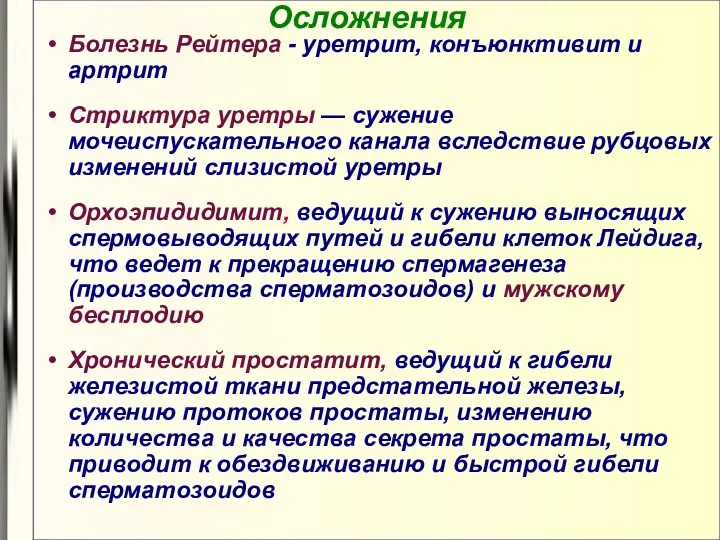 Осложнения

• Болезнь Рейтера - уретрит, конъюнктивит и артрит

• Стриктура уретры — сужение мочеиспускательного канала вследствие рубцовых изменений слизистой уретры

• Орхоэпидидимит, ведущий к сужению выносящих спермовыводящих путей и гибели клеток Лейдига, что ведет к прекращению спермагенеза (производства сперматозоидов) и мужскому бесплодию

• Хронический простатит, ведущий к гибели железистой ткани предстательной железы, сужению протоков простаты, изменению количества и качества секрета простаты, что приводит к обездвиживанию и быстрой гибели сперматозоидов